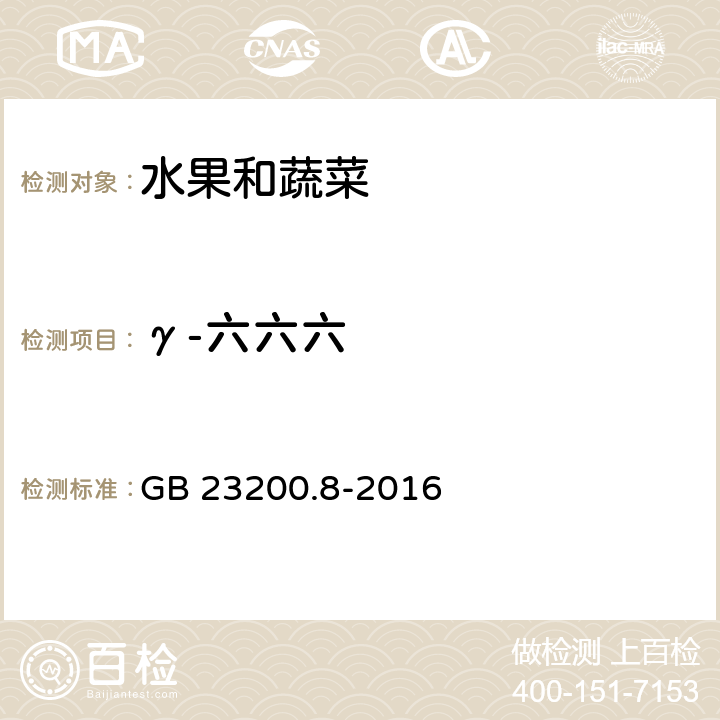 MA CNAS AC ilac-MRA

检测对象： 水果和蔬菜

检测项目： γ-六六六

检测标准： GB 23200.8-2016

百检
Baijiantest.com

做检测 上百检
400-151-7153